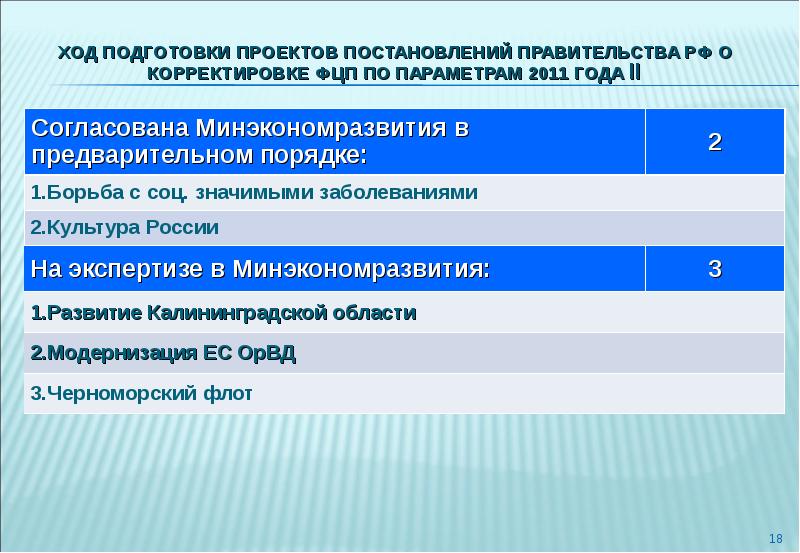 ХОД ПОДГОТОВКИ ПРОЕКТОВ ПОСТАНОВЛЕНИЙ ПРАВИТЕЛЬСТВА РФ О КОРРЕКТИРОВКЕ ФЦП ПО ПАРАМЕТРАМ 2011 ГОДА II

| Согласована Минэкономразвития в предварительном порядке: | 2 |
|---|---|
| 1.Борьба с соц. значимыми заболеваниями | |
| 2.Культура России | |
| На экспертизе в Минэкономразвития: | 3 |
| 1.Развитие Калининградской области | |
| 2.Модернизация ЕС ОрВД | |
| 3.Черноморский флот | |

18